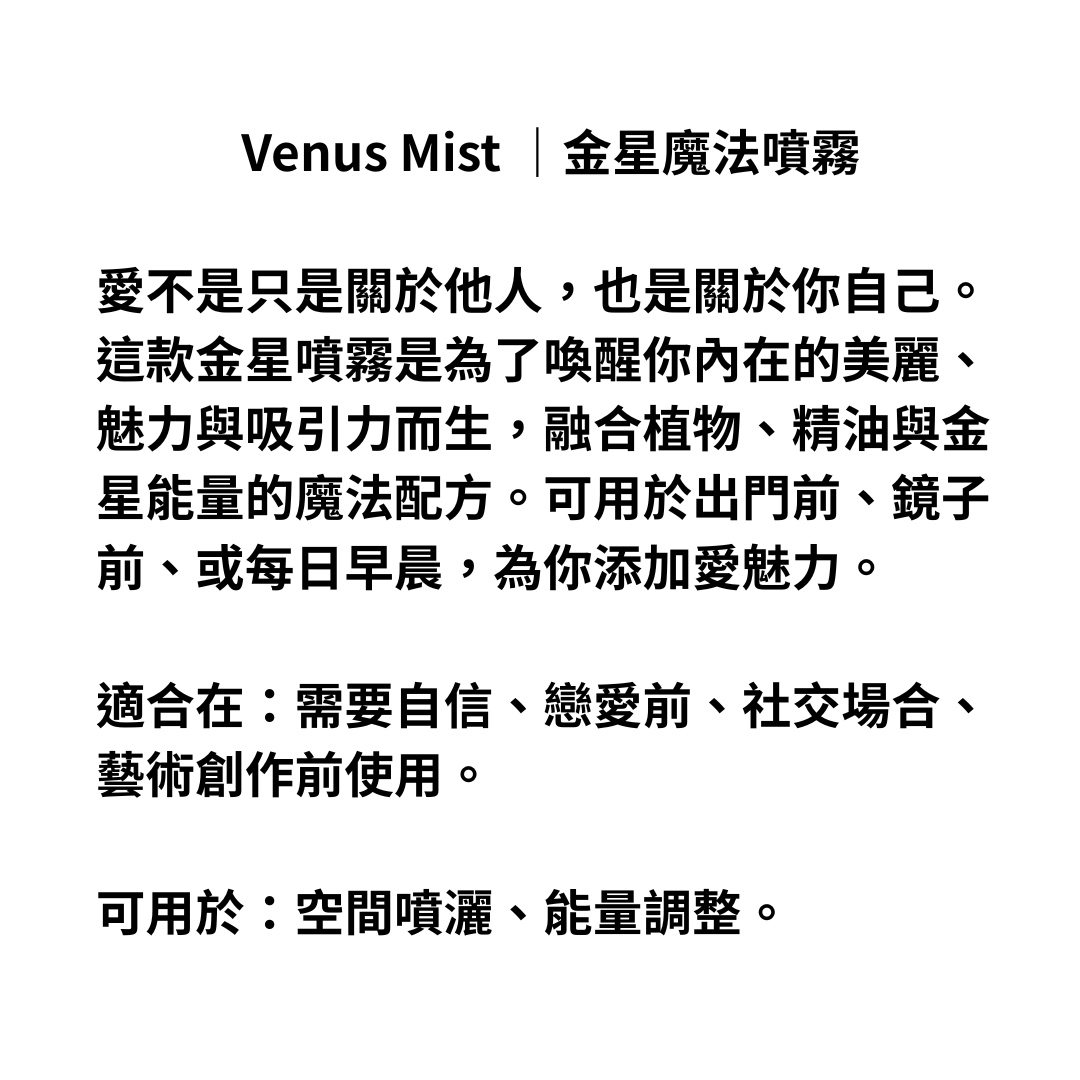 Venus Mist ｜金星魔法噴霧

愛不是只是關於他人，也是關於你自己。這款金星噴霧是為了喚醒你內在的美麗、魅力與吸引力而生，融合植物、精油與金星能量的魔法配方。可用於出門前、鏡子前、或每日早晨，為你添加愛魅力。

適合在：需要自信、戀愛前、社交場合、藝術創作前使用。

可用於：空間噴灑、能量調整。